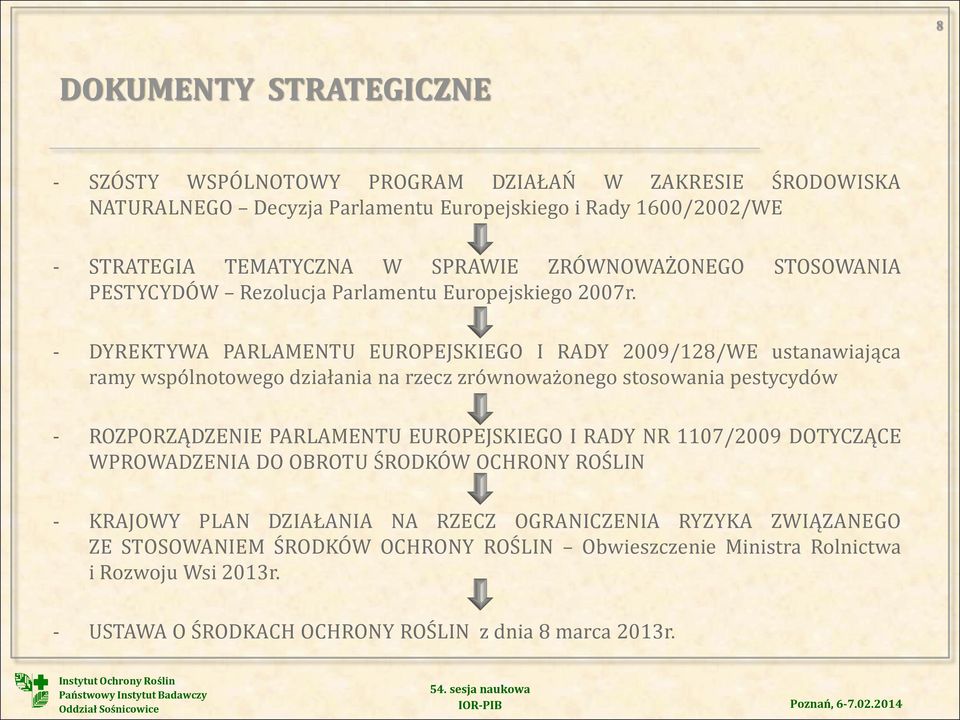 8

DOKUMENTY STRATEGICZNE

- SZÓSTY WSPÓLNOTOWY PROGRAM DZIAŁAŃ W ZAKRESIE ŚRODOWISKA NATURALNEGO – Decyzja Parlamentu Europejskiego i Rady 1600/2002/WE

- STRATEGIA TEMATYCZNA W SPRAWIE ZRÓWNOWAŻONEGO STOSOWANIA PESTYCYDÓW – Rezolucja Parlamentu Europejskiego 2007r.

- DYREKTYWA PARLAMENTU EUROPEJSKIEGO I RADY 2009/128/WE ustanawiająca ramy wspólnotowego działania na rzecz zrównoważonego stosowania pestycydów

- ROZPORZĄDZENIE PARLAMENTU EUROPEJSKIEGO I RADY NR 1107/2009 DOTYCZĄCE WPROWADZENIA DO OBROTU ŚRODKÓW OCHRONY ROŚLIN

- KRAJOWY PLAN DZIAŁANIA NA RZECZ OGRANICZENIA RYZYKA ZWIĄZANEGO ZE STOSOWANIEM ŚRODKÓW OCHRONY ROŚLIN – Obwieszczenie Ministra Rolnictwa i Rozwoju Wsi 2013r.

- USTAWA O ŚRODKACH OCHRONY ROŚLIN z dnia 8 marca 2013r.

Instytut Ochrony Roślin
Państwowy Instytut Badawczy
Oddział Sośnicowice

54. sesja naukowa
IOR-PIB

Poznań, 6-7.02.2014